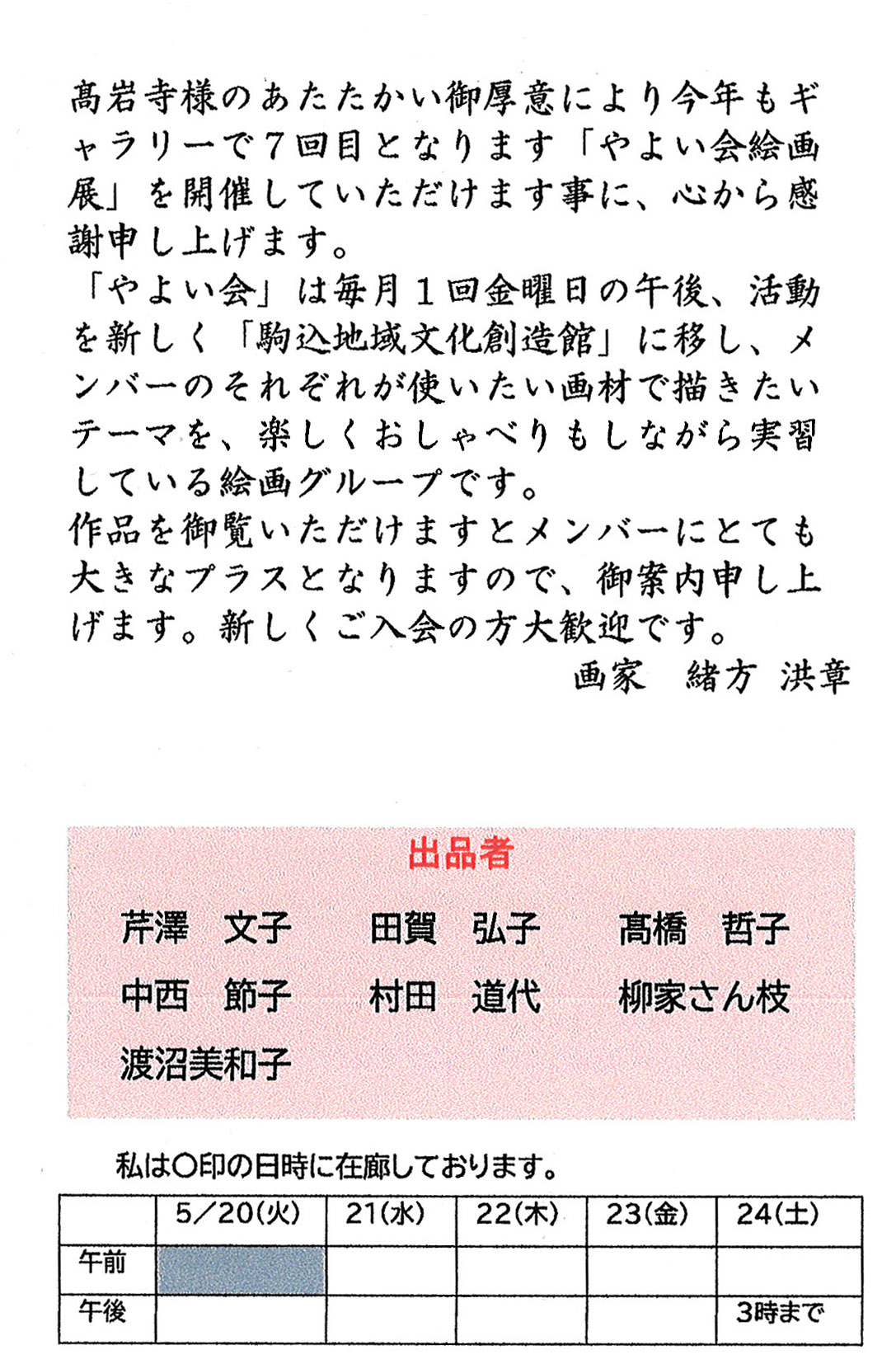 髙岩寺様のあたたかい御厚意により今年もギャラリーで７回目となります「やよい会絵画展」を開催していただけます事に、心から感謝申し上げます。
「やよい会」は毎月１回金曜日の午後、活動を新しく「駒込地域文化創造館」に移し、メンバーのそれぞれが使いたい画材で描きたいテーマを、楽しくおしゃべりもしながら実習している絵画グループです。
作品を御覧いただけますとメンバーにとても大きなプラスとなりますので、御案内申し上げます。新しくご入会の方大歓迎です。
画家　緒方 洪章

出品者

芹澤　文子　田賀　弘子　髙橋　哲子
中西　節子　村田　道代　柳家さん枝
渡沼美和子

私は○印の日時に在廊しております。

| | 5／20(火) | 21(水) | 22(木) | 23(金) | 24(土) |
|---|---|---|---|---|---|
| 午前 | | | | | |
| 午後 | | | | | 3時まで |